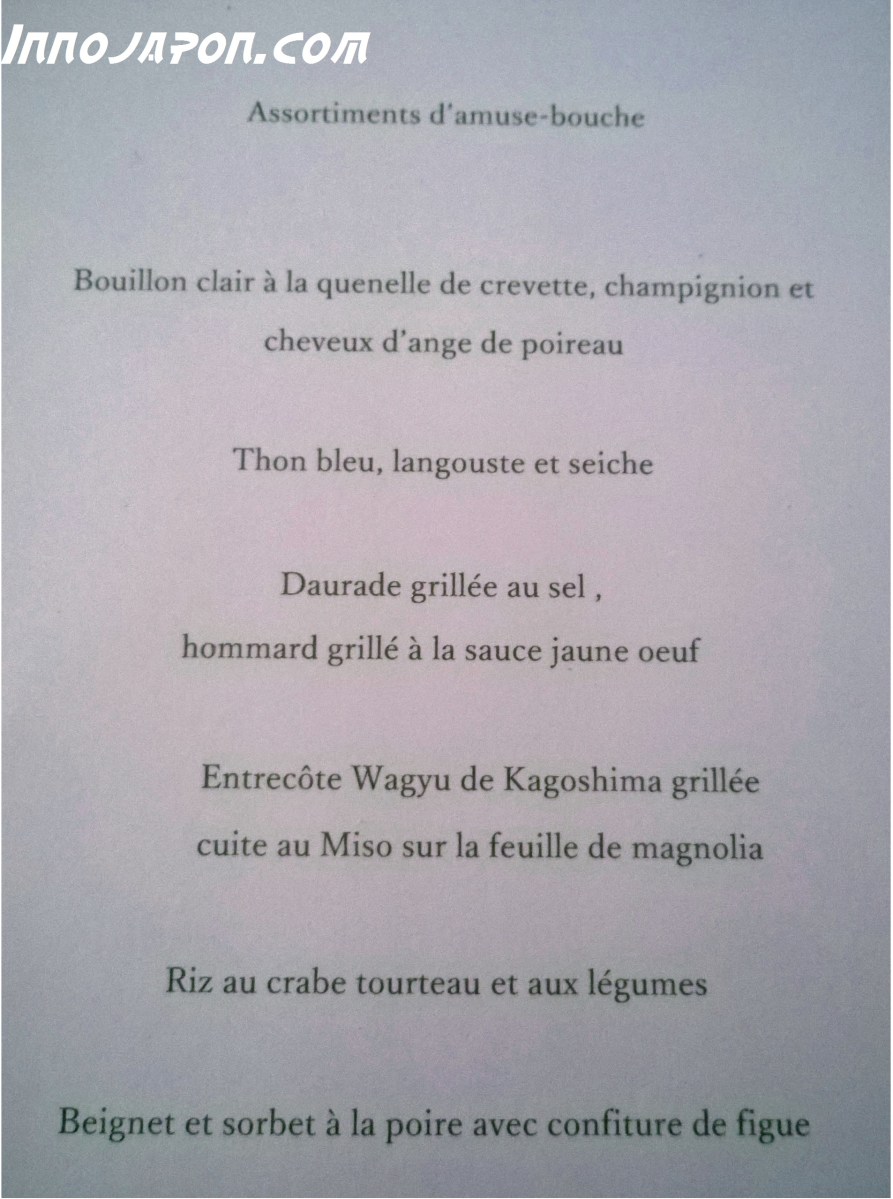 Assortiments d'amuse-bouche

Bouillon clair à la quenelle de crevette, champignion et cheveux d'ange de poireau

Thon bleu, langouste et seiche

Daurade grillée au sel ,
hommard grillé à la sauce jaune oeuf

Entrecôte Wagyu de Kagoshima grillée
cuite au Miso sur la feuille de magnolia

Riz au crabe tourteau et aux légumes

Beignet et sorbet à la poire avec confiture de figue

INNOJAPON.COM